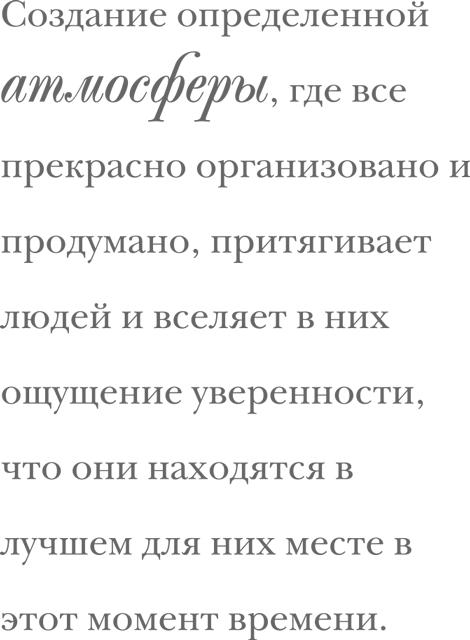 Создание определенной атмосферы, где все прекрасно организовано и продумано, притягивает людей и вселяет в них ощущение уверенности, что они находятся в лучшем для них месте в этот момент времени.